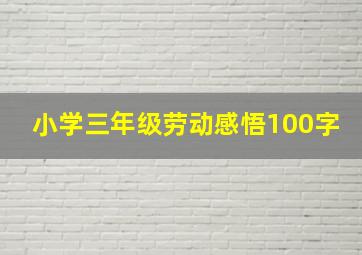 小学三年级劳动感悟100字